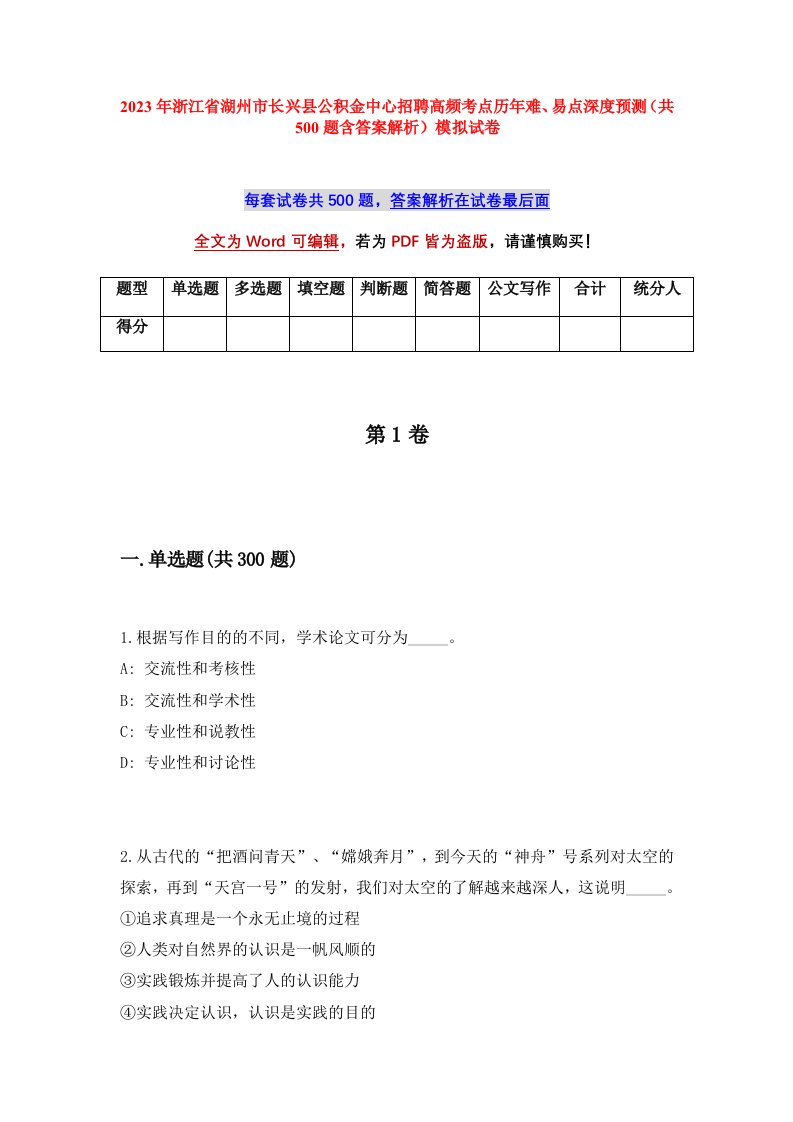 2023年浙江省湖州市长兴县公积金中心招聘高频考点历年难、易点深度预测（共500题含答案解析）模拟试卷

每套试卷共500题，答案解析在试卷最后面

全文为Word可编辑，若为PDF皆为盗版，请谨慎购买！

| 题型 | 单选题 | 多选题 | 填空题 | 判断题 | 简答题 | 公文写作 | 合计 | 统分人 |
|---|---|---|---|---|---|---|---|---|
| 得分 | | | | | | | | |

第1卷

一.单选题(共300题)

1.根据写作目的的不同，学术论文可分为_____。
A: 交流性和考核性
B: 交流性和学术性
C: 专业性和说教性
D: 专业性和讨论性

2.从古代的“把酒问青天”、“嫦娥奔月”，到今天的“神舟”号系列对太空的探索，再到“天宫一号”的发射，我们对太空的了解越来越深人，这说明_____。
①追求真理是一个永无止境的过程
②人类对自然界的认识是一帆风顺的
③实践锻炼并提高了人的认识能力
④实践决定认识，认识是实践的目的